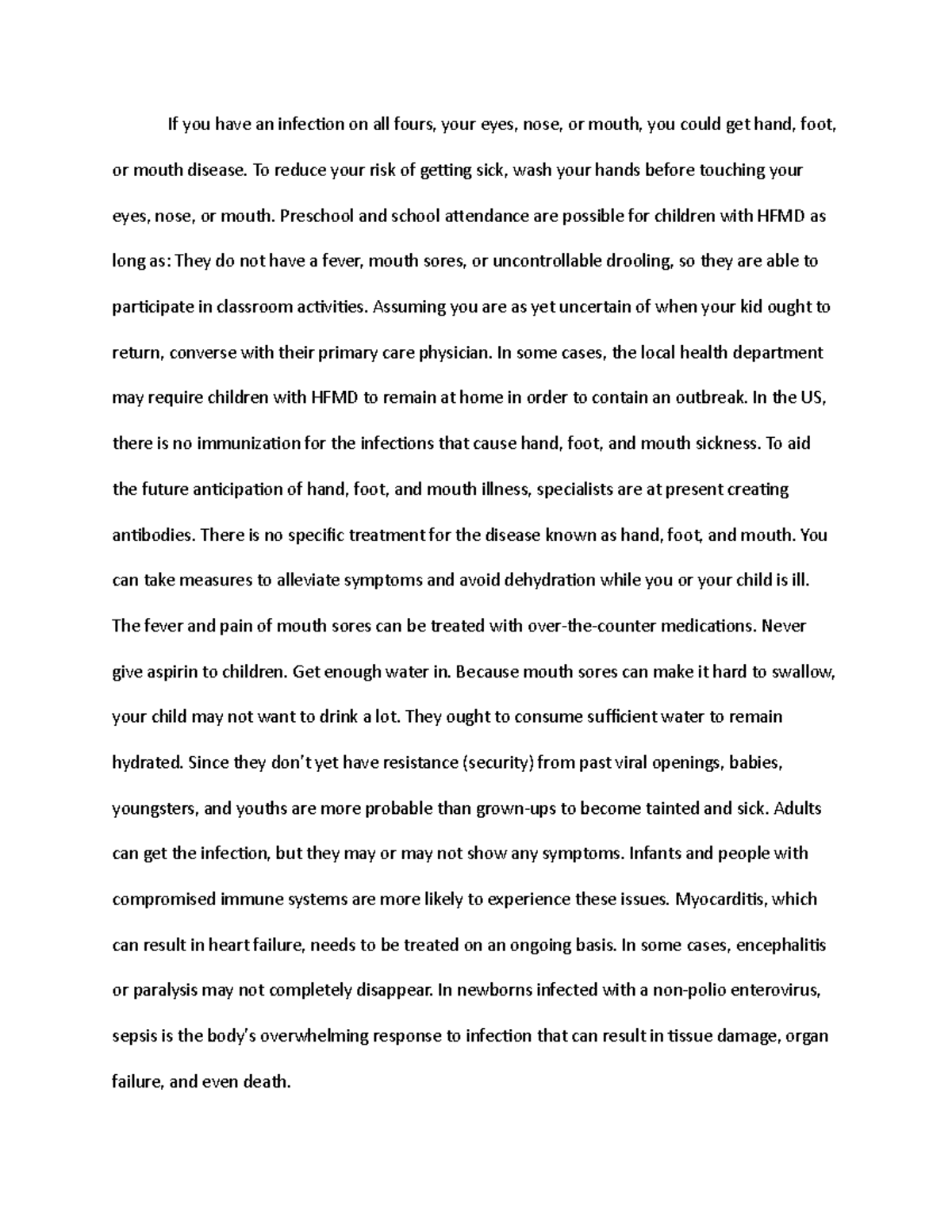 If you have an infection on all fours, your eyes, nose, or mouth, you could get hand, foot, or mouth disease. To reduce your risk of getting sick, wash your hands before touching your eyes, nose, or mouth. Preschool and school attendance are possible for children with HFMD as long as: They do not have a fever, mouth sores, or uncontrollable drooling, so they are able to participate in classroom activities. Assuming you are as yet uncertain of when your kid ought to return, converse with their primary care physician. In some cases, the local health department may require children with HFMD to remain at home in order to contain an outbreak. In the US, there is no immunization for the infections that cause hand, foot, and mouth sickness. To aid the future anticipation of hand, foot, and mouth illness, specialists are at present creating antibodies. There is no specific treatment for the disease known as hand, foot, and mouth. You can take measures to alleviate symptoms and avoid dehydration while you or your child is ill. The fever and pain of mouth sores can be treated with over-the-counter medications. Never give aspirin to children. Get enough water in. Because mouth sores can make it hard to swallow, your child may not want to drink a lot. They ought to consume sufficient water to remain hydrated. Since they don't yet have resistance (security) from past viral openings, babies, youngsters, and youths are more probable than grown-ups to become tainted and sick. Adults can get the infection, but they may or may not show any symptoms. Infants and people with compromised immune systems are more likely to experience these issues. Myocarditis, which can result in heart failure, needs to be treated on an ongoing basis. In some cases, encephalitis or paralysis may not completely disappear. In newborns infected with a non-polio enterovirus, sepsis is the body's overwhelming response to infection that can result in tissue damage, organ failure, and even death.